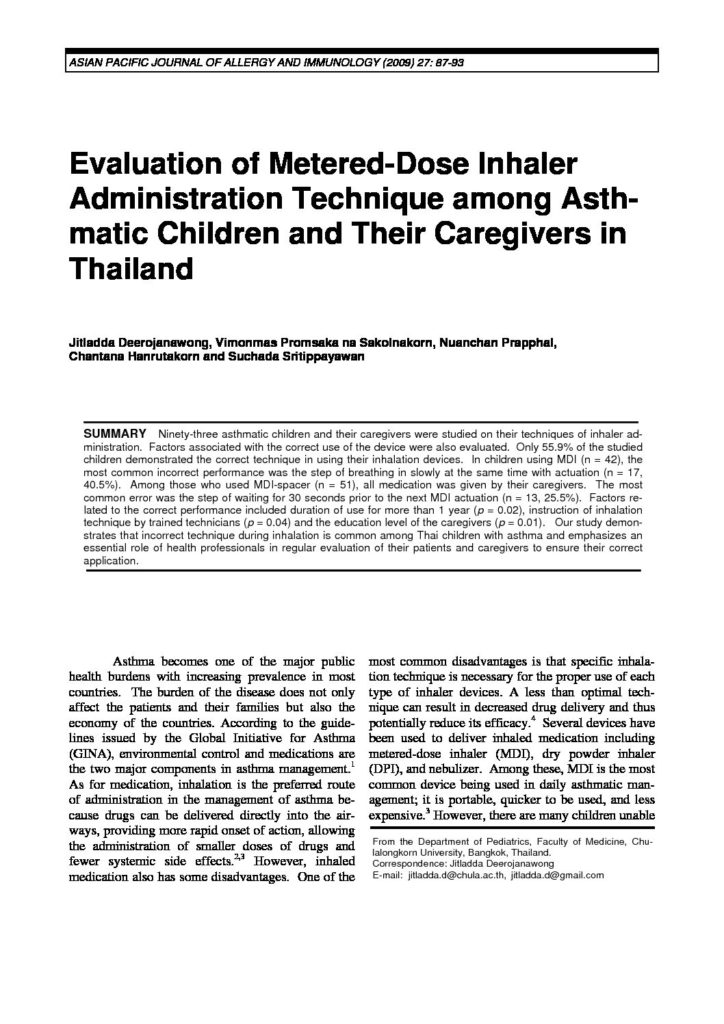 ASIAN PACIFIC JOURNAL OF ALLERGY AND IMMUNOLOGY (2009) 27: 87-93

Evaluation of Metered-Dose Inhaler Administration Technique among Asthmatic Children and Their Caregivers in Thailand

Jitladda Deerojanawong, Vimonmas Promsaka na Sakolnakorn, Nuanchan Prapphal, Chantana Hanrutakorn and Suchada Sritippayawan

SUMMARY Ninety-three asthmatic children and their caregivers were studied on their techniques of inhaler administration. Factors associated with the correct use of the device were also evaluated. Only 55.9% of the studied children demonstrated the correct technique in using their inhalation devices. In children using MDI (n = 42), the most common incorrect performance was the step of breathing in slowly at the same time with actuation (n = 17, 40.5%). Among those who used MDI-spacer (n = 51), all medication was given by their caregivers. The most common error was the step of waiting for 30 seconds prior to the next MDI actuation (n = 13, 25.5%). Factors related to the correct performance included duration of use for more than 1 year ($p$ = 0.02), instruction of inhalation technique by trained technicians ($p$ = 0.04) and the education level of the caregivers ($p$ = 0.01). Our study demonstrates that incorrect technique during inhalation is common among Thai children with asthma and emphasizes an essential role of health professionals in regular evaluation of their patients and caregivers to ensure their correct application.

Asthma becomes one of the major public health burdens with increasing prevalence in most countries. The burden of the disease does not only affect the patients and their families but also the economy of the countries. According to the guidelines issued by the Global Initiative for Asthma (GINA), environmental control and medications are the two major components in asthma management.$^1$ As for medication, inhalation is the preferred route of administration in the management of asthma because drugs can be delivered directly into the airways, providing more rapid onset of action, allowing the administration of smaller doses of drugs and fewer systemic side effects.$^{2,3}$ However, inhaled medication also has some disadvantages. One of the most common disadvantages is that specific inhalation technique is necessary for the proper use of each type of inhaler devices. A less than optimal technique can result in decreased drug delivery and thus potentially reduce its efficacy.$^4$ Several devices have been used to deliver inhaled medication including metered-dose inhaler (MDI), dry powder inhaler (DPI), and nebulizer. Among these, MDI is the most common device being used in daily asthmatic management; it is portable, quicker to be used, and less expensive.$^3$ However, there are many children unable

From the Department of Pediatrics, Faculty of Medicine, Chulalongkorn University, Bangkok, Thailand.
Correspondence: Jitladda Deerojanawong
E-mail: jitladda.d@chula.ac.th, jitladda.d@gmail.com